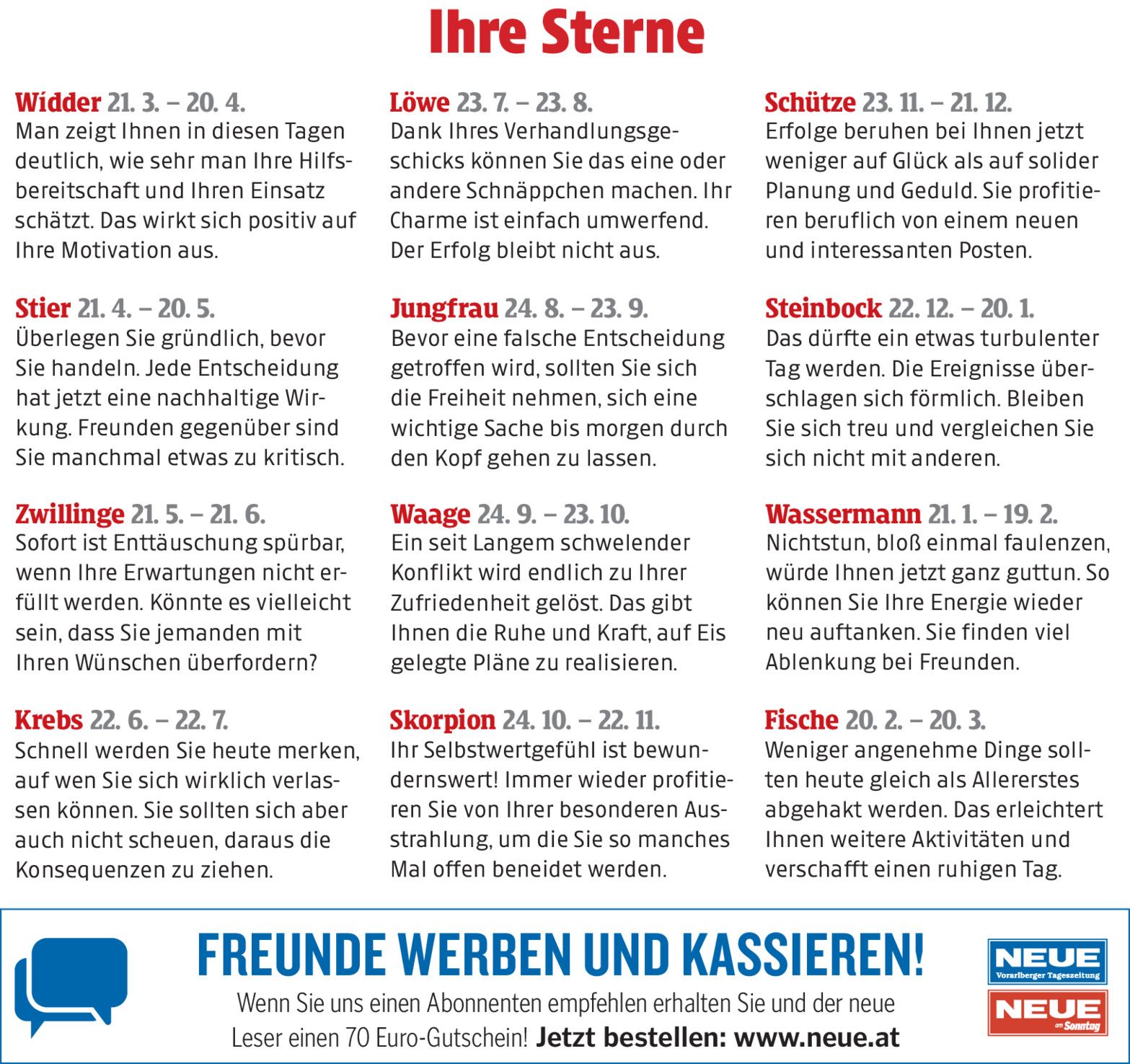 Ihre Sterne

Widder 21. 3. – 20. 4.
Man zeigt Ihnen in diesen Tagen deutlich, wie sehr man Ihre Hilfsbereitschaft und Ihren Einsatz schätzt. Das wirkt sich positiv auf Ihre Motivation aus.

Stier 21. 4. – 20. 5.
Überlegen Sie gründlich, bevor Sie handeln. Jede Entscheidung hat jetzt eine nachhaltige Wirkung. Freunden gegenüber sind Sie manchmal etwas zu kritisch.

Zwillinge 21. 5. – 21. 6.
Sofort ist Enttäuschung spürbar, wenn Ihre Erwartungen nicht erfüllt werden. Könnte es vielleicht sein, dass Sie jemanden mit Ihren Wünschen überfordern?

Krebs 22. 6. – 22. 7.
Schnell werden Sie heute merken, auf wen Sie sich wirklich verlassen können. Sie sollten sich aber auch nicht scheuen, daraus die Konsequenzen zu ziehen.

Löwe 23. 7. – 23. 8.
Dank Ihres Verhandlungsgeschicks können Sie das eine oder andere Schnäppchen machen. Ihr Charme ist einfach umwerfend. Der Erfolg bleibt nicht aus.

Jungfrau 24. 8. – 23. 9.
Bevor eine falsche Entscheidung getroffen wird, sollten Sie sich die Freiheit nehmen, sich eine wichtige Sache bis morgen durch den Kopf gehen zu lassen.

Waage 24. 9. – 23. 10.
Ein seit Langem schwelender Konflikt wird endlich zu Ihrer Zufriedenheit gelöst. Das gibt Ihnen die Ruhe und Kraft, auf Eis gelegte Pläne zu realisieren.

Skorpion 24. 10. – 22. 11.
Ihr Selbstwertgefühl ist bewundernswert! Immer wieder profitieren Sie von Ihrer besonderen Ausstrahlung, um die Sie so manches Mal offen beneidet werden.

Schütze 23. 11. – 21. 12.
Erfolge beruhen bei Ihnen jetzt weniger auf Glück als auf solider Planung und Geduld. Sie profitieren beruflich von einem neuen und interessanten Posten.

Steinbock 22. 12. – 20. 1.
Das dürfte ein etwas turbulenter Tag werden. Die Ereignisse überschlagen sich förmlich. Bleiben Sie sich treu und vergleichen Sie sich nicht mit anderen.

Wassermann 21. 1. – 19. 2.
Nichtstun, bloß einmal faulenzen, würde Ihnen jetzt ganz guttun. So können Sie Ihre Energie wieder neu auftanken. Sie finden viel Ablenkung bei Freunden.

Fische 20. 2. – 20. 3.
Weniger angenehme Dinge sollten heute gleich als Allererstes abgehakt werden. Das erleichtert Ihnen weitere Aktivitäten und verschafft einen ruhigen Tag.

FREUNDE WERBEN UND KASSIEREN!
Wenn Sie uns einen Abonnenten empfehlen erhalten Sie und der neue Leser einen 70 Euro-Gutschein! Jetzt bestellen: www.neue.at

NEUE Vorarlberger Tageszeitung
NEUE am Sonntag